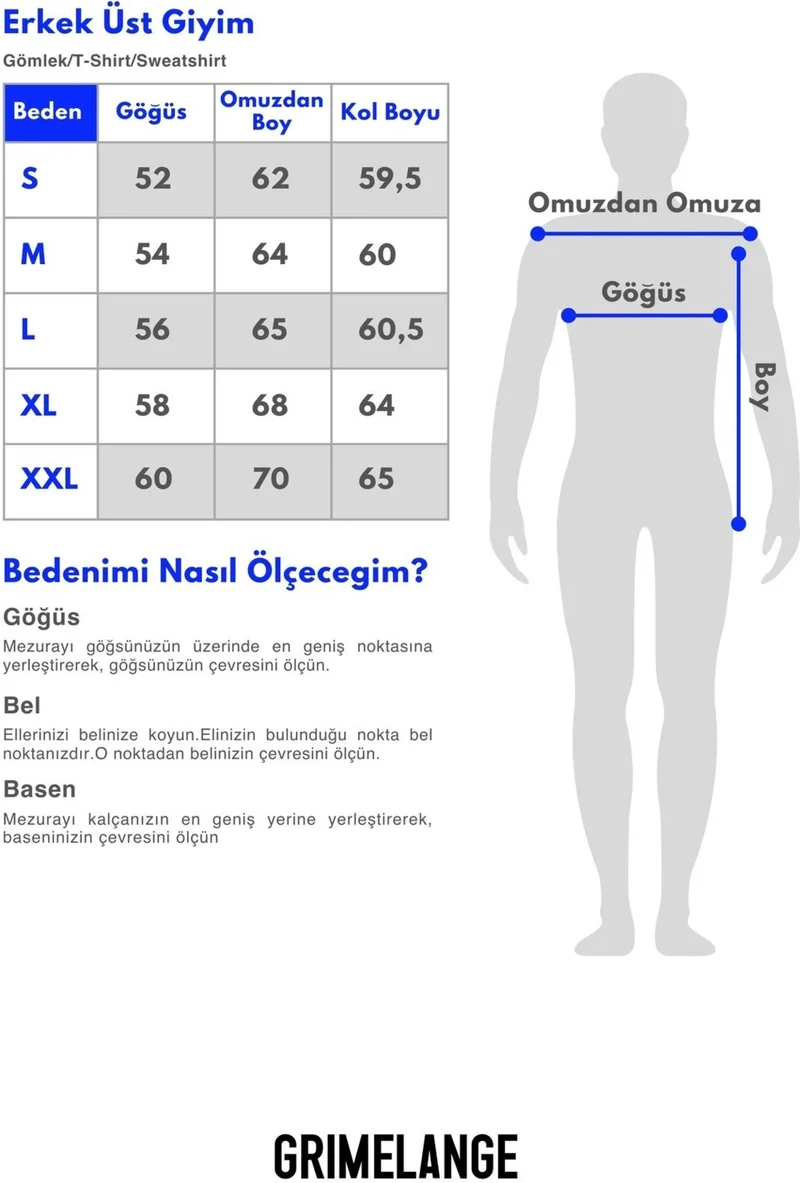 Erkek Üst Giyim
Gömlek/T-Shirt/Sweatshirt

| Beden | Göğüs | Omuzdan Boy | Kol Boyu |
|---|---|---|---|
| S | 52 | 62 | 59,5 |
| M | 54 | 64 | 60 |
| L | 56 | 65 | 60,5 |
| XL | 58 | 68 | 64 |
| XXL | 60 | 70 | 65 |

Omuzdan Omuza
Göğüs
Boy

Bedenimi Nasıl Ölçecegim?

Göğüs
Mezurayı göğsünüzün üzerinde en geniş noktasına yerleştirerek, göğsünüzün çevresini ölçün.

Bel
Ellerinizi belinize koyun.Elinizin bulunduğu nokta bel noktanızdır.O noktadan belinizin çevresini ölçün.

Basen
Mezurayı kalçanızın en geniş yerine yerleştirerek, baseninizin çevresini ölçün

GRIMELANGE